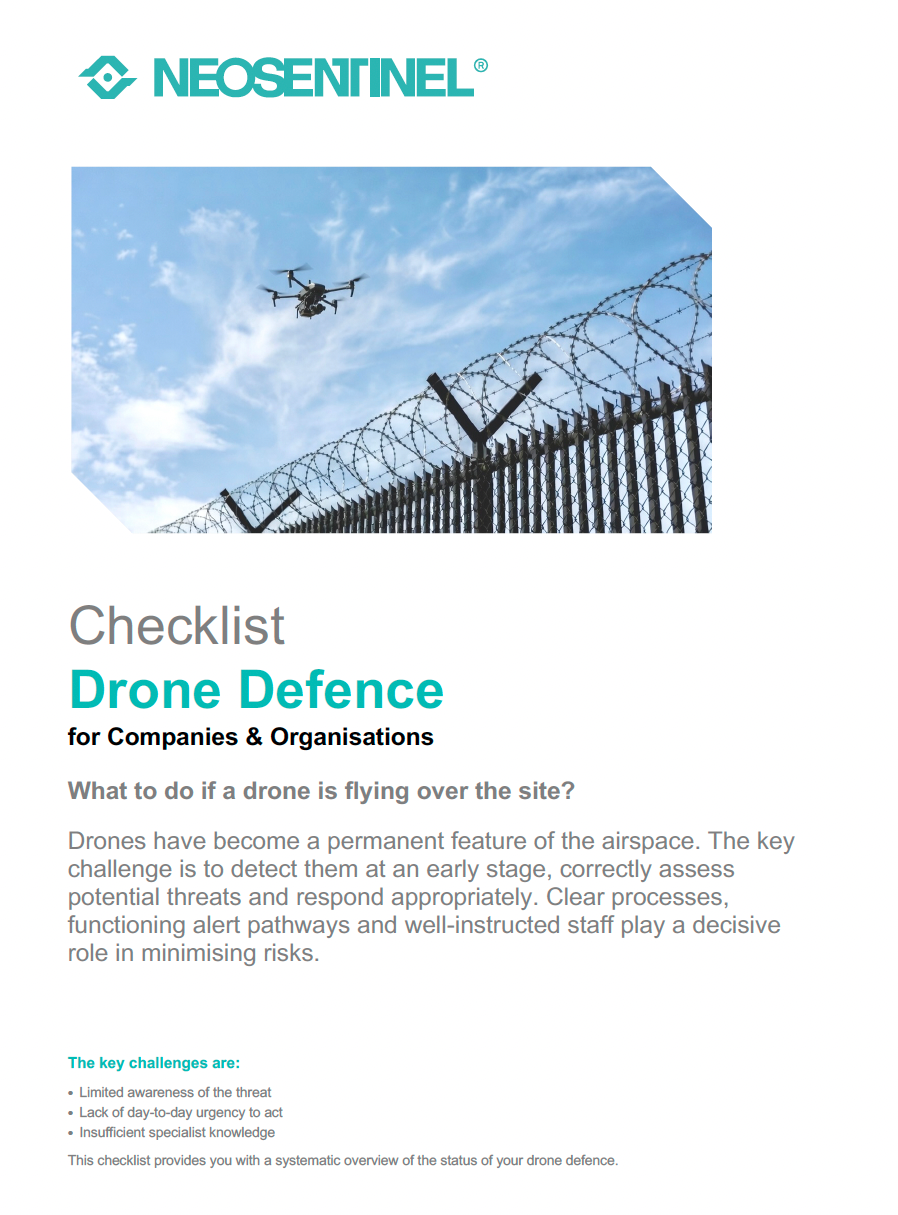 NEOSENTINEL®

Checklist

Drone Defence

for Companies & Organisations

What to do if a drone is flying over the site?

Drones have become a permanent feature of the airspace. The key challenge is to detect them at an early stage, correctly assess potential threats and respond appropriately. Clear processes, functioning alert pathways and well-instructed staff play a decisive role in minimising risks.

The key challenges are:

• Limited awareness of the threat
• Lack of day-to-day urgency to act
• Insufficient specialist knowledge

This checklist provides you with a systematic overview of the status of your drone defence.